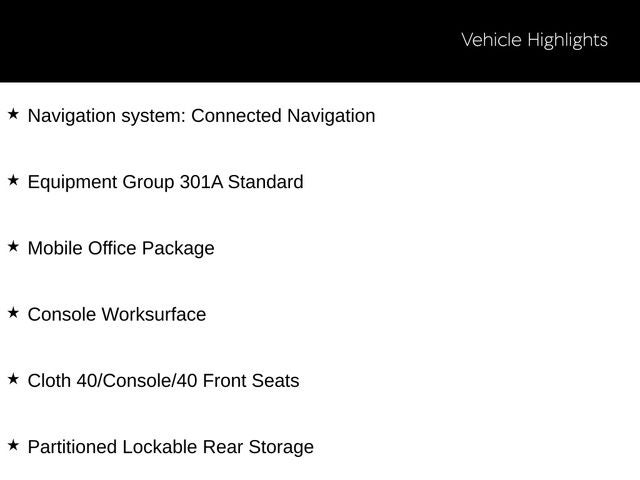 Vehicle Highlights

★ Navigation system: Connected Navigation

★ Equipment Group 301A Standard

★ Mobile Office Package

★ Console Worksurface

★ Cloth 40/Console/40 Front Seats

★ Partitioned Lockable Rear Storage